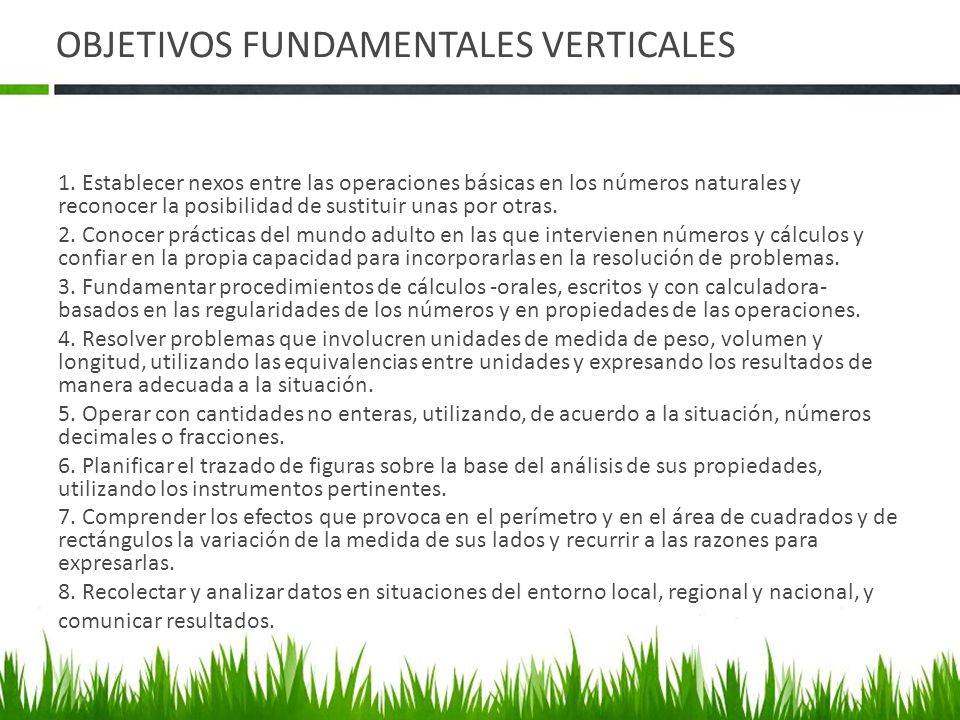 OBJETIVOS FUNDAMENTALES VERTICALES

1. Establecer nexos entre las operaciones básicas en los números naturales y reconocer la posibilidad de sustituir unas por otras.

2. Conocer prácticas del mundo adulto en las que intervienen números y cálculos y confiar en la propia capacidad para incorporarlas en la resolución de problemas.

3. Fundamentar procedimientos de cálculos -orales, escritos y con calculadora- basados en las regularidades de los números y en propiedades de las operaciones.

4. Resolver problemas que involucren unidades de medida de peso, volumen y longitud, utilizando las equivalencias entre unidades y expresando los resultados de manera adecuada a la situación.

5. Operar con cantidades no enteras, utilizando, de acuerdo a la situación, números decimales o fracciones.

6. Planificar el trazado de figuras sobre la base del análisis de sus propiedades, utilizando los instrumentos pertinentes.

7. Comprender los efectos que provoca en el perímetro y en el área de cuadrados y de rectángulos la variación de la medida de sus lados y recurrir a las razones para expresarlas.

8. Recolectar y analizar datos en situaciones del entorno local, regional y nacional, y comunicar resultados.